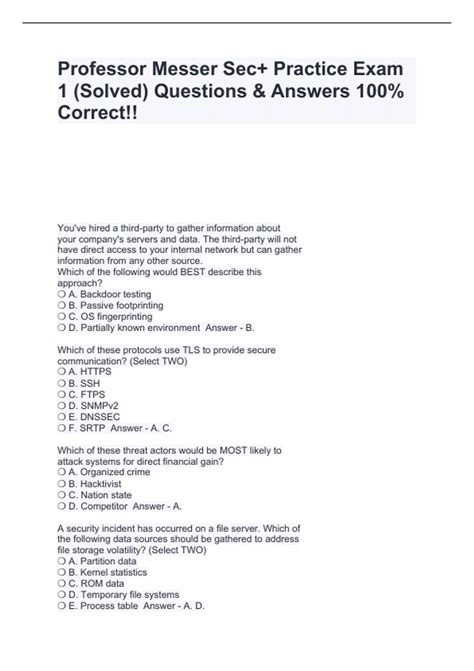 Professor Messer Sec+ Practice Exam 1 (Solved) Questions & Answers 100% Correct!!

You've hired a third-party to gather information about your company's servers and data. The third-party will not have direct access to your internal network but can gather information from any other source.
Which of the following would BEST describe this approach?
❍ A. Backdoor testing
❍ B. Passive footprinting
❍ C. OS fingerprinting
❍ D. Partially known environment Answer - B.

Which of these protocols use TLS to provide secure communication? (Select TWO)
❍ A. HTTPS
❍ B. SSH
❍ C. FTPS
❍ D. SNMPv2
❍ E. DNSSEC
❍ F. SRTP Answer - A. C.

Which of these threat actors would be MOST likely to attack systems for direct financial gain?
❍ A. Organized crime
❍ B. Hacktivist
❍ C. Nation state
❍ D. Competitor Answer - A.

A security incident has occurred on a file server. Which of the following data sources should be gathered to address file storage volatility? (Select TWO)
❍ A. Partition data
❍ B. Kernel statistics
❍ C. ROM data
❍ D. Temporary file systems
❍ E. Process table Answer - A. D.